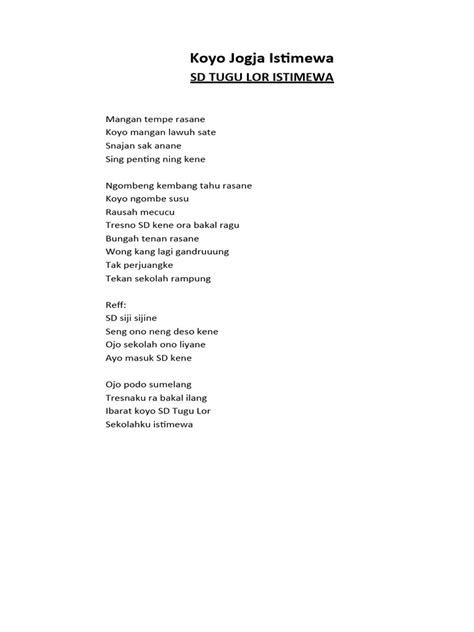 Koyo Jogja Istimewa
SD TUGU LOR ISTIMEWA

Mangan tempe rasane
Koyo mangan lawuh sate
Snajan sak anane
Sing penting ning kene

Ngombeng kembang tahu rasane
Koyo ngombe susu
Rausah mecucu
Tresno SD kene ora bakal ragu
Bungah tenan rasane
Wong kang lagi gandruuung
Tak perjuangke
Tekan sekolah rampung

Reff:
SD siji sijine
Seng ono neng deso kene
Ojo sekolah ono liyane
Ayo masuk SD kene

Ojo podo sumelang
Tresnaku ra bakal ilang
Ibarat koyo SD Tugu Lor
Sekolahku istimewa